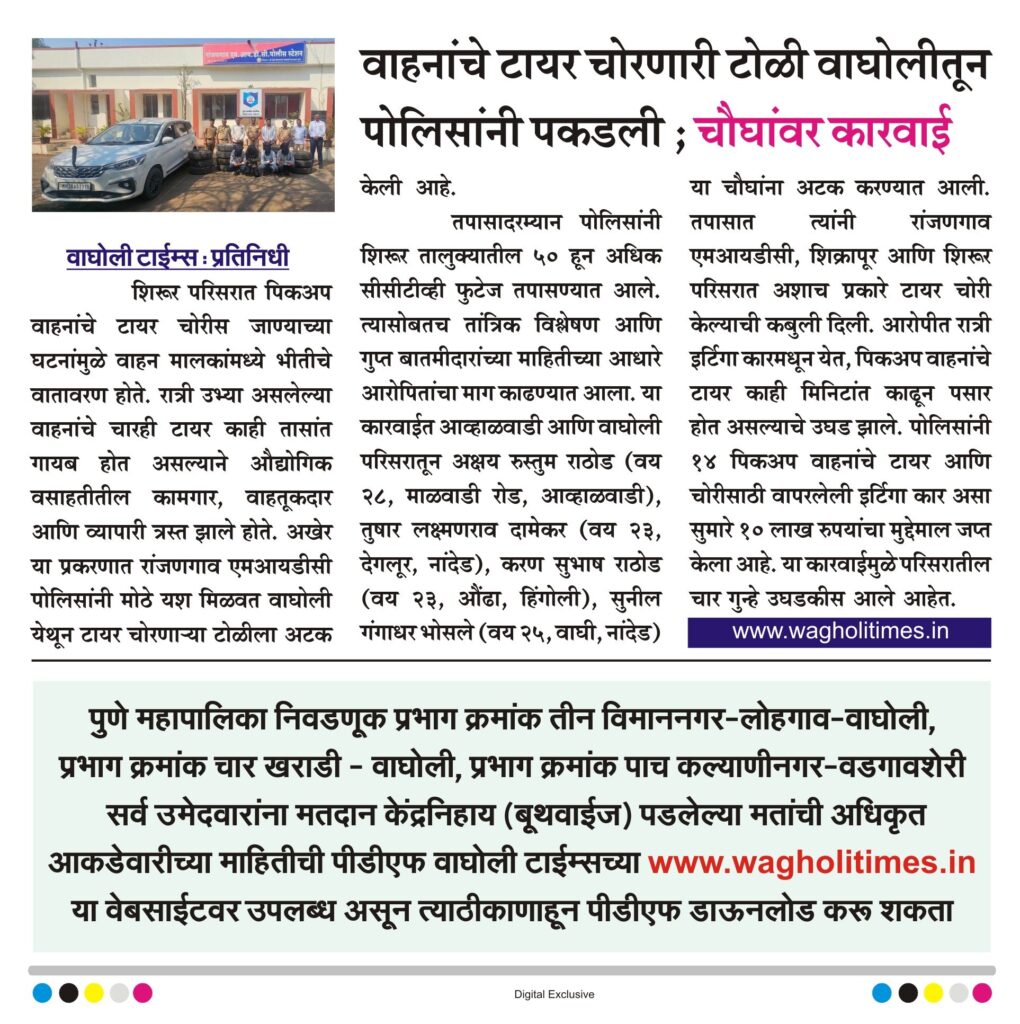 वाहनांचे टायर चोरणारी टोळी वाघोलीतून पोलिसांनी पकडली ; चौघांवर कारवाई

वाघोली टाईम्स : प्रतिनिधी

शिरूर परिसरात पिकअप वाहनांचे टायर चोरीस जाण्याच्या घटनांमुळे वाहन मालकांमध्ये भीतीचे वातावरण होते. रात्री उभ्या असलेल्या वाहनांचे चारही टायर काही तासांत गायब होत असल्याने औद्योगिक वसाहतीतील कामगार, वाहतूकदार आणि व्यापारी त्रस्त झाले होते. अखेर या प्रकरणात रांजणगाव एमआयडीसी पोलिसांनी मोठे यश मिळवत वाघोली येथून टायर चोरणाऱ्या टोळीला अटक केली आहे.

तपासादरम्यान पोलिसांनी शिरूर तालुक्यातील ५० हून अधिक सीसीटीव्ही फुटेज तपासण्यात आले. त्यासोबतच तांत्रिक विश्लेषण आणि गुप्त बातमीदारांच्या माहितीच्या आधारे आरोपितांचा माग काढण्यात आला. या कारवाईत आव्हाळवाडी आणि वाघोली परिसरातून अक्षय रुस्तुम राठोड (वय २८, माळवाडी रोड, आव्हाळवाडी), तुषार लक्ष्मणराव दामेकर (वय २३, देगलूर, नांदेड), करण सुभाष राठोड (वय २३, औंढा, हिंगोली), सुनील गंगाधर भोसले (वय २५, वाघी, नांदेड) या चौघांना अटक करण्यात आली. तपासात त्यांनी रांजणगाव एमआयडीसी, शिक्रापूर आणि शिरूर परिसरात अशाच प्रकारे टायर चोरी केल्याची कबुली दिली. आरोपीत रात्री इर्टिगा कारमधून येत, पिकअप वाहनांचे टायर काही मिनिटांत काढून पसार होत असल्याचे उघड झाले. पोलिसांनी १४ पिकअप वाहनांचे टायर आणि चोरीसाठी वापरलेली इर्टिगा कार असा सुमारे १० लाख रुपयांचा मुद्देमाल जप्त केला आहे. या कारवाईमुळे परिसरातील चार गुन्हे उघडकीस आले आहेत.

www.wagholitimes.in

पुणे महापालिका निवडणूक प्रभाग क्रमांक तीन विमाननगर-लोहगाव-वाघोली, प्रभाग क्रमांक चार खराडी - वाघोली, प्रभाग क्रमांक पाच कल्याणीनगर-वडगावशेरी सर्व उमेदवारांना मतदान केंद्रनिहाय (बूथवाईज) पडलेल्या मतांची अधिकृत आकडेवारीच्या माहितीची पीडीएफ वाघोली टाईम्सच्या www.wagholitimes.in या वेबसाईटवर उपलब्ध असून त्याठीकाणाहून पीडीएफ डाऊनलोड करू शकता

Digital Exclusive